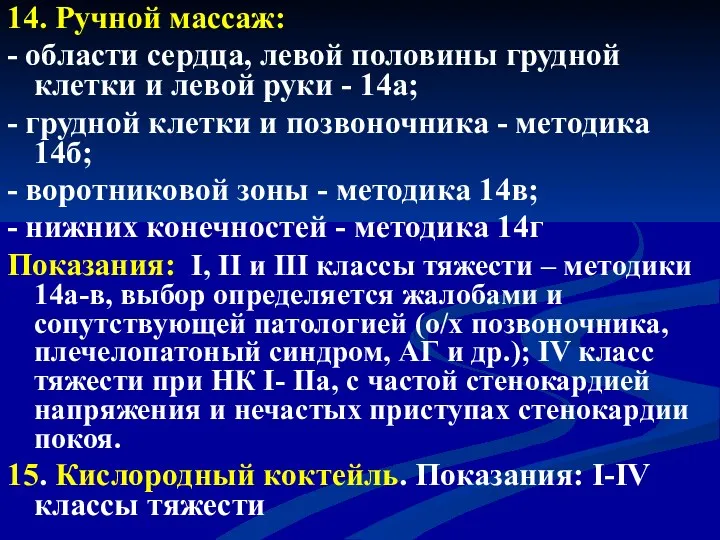 14. Ручной массаж:
- области сердца, левой половины грудной клетки и левой руки - 14а;
- грудной клетки и позвоночника - методика 14б;
- воротниковой зоны - методика 14в;
- нижних конечностей - методика 14г
Показания: I, II и III классы тяжести – методики 14а-в, выбор определяется жалобами и сопутствующей патологией (о/х позвоночника, плечелопатоный синдром, АГ и др.); IV класс тяжести при НК I- IIа, с частой стенокардией напряжения и нечастых приступах стенокардии покоя.
15. Кислородный коктейль. Показания: I-IV классы тяжести